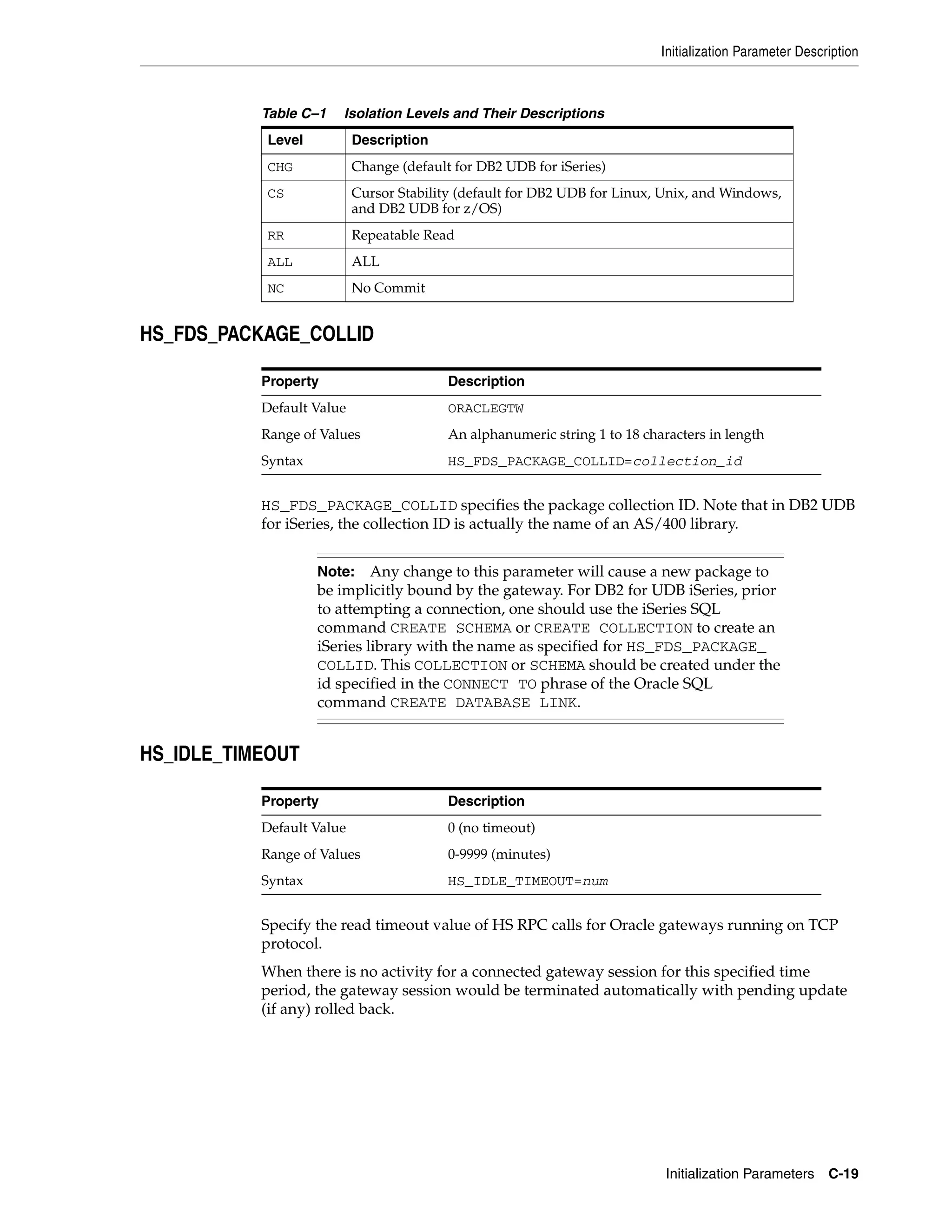 Initialization Parameter Description

Table C–1 Isolation Levels and Their Descriptions

| Level | Description |
|---|---|
| CHG | Change (default for DB2 UDB for iSeries) |
| CS | Cursor Stability (default for DB2 UDB for Linux, Unix, and Windows, and DB2 UDB for z/OS) |
| RR | Repeatable Read |
| ALL | ALL |
| NC | No Commit |

HS_FDS_PACKAGE_COLLID

| Property | Description |
|---|---|
| Default Value | ORACLEGTW |
| Range of Values | An alphanumeric string 1 to 18 characters in length |
| Syntax | HS_FDS_PACKAGE_COLLID=collection_id |

HS_FDS_PACKAGE_COLLID specifies the package collection ID. Note that in DB2 UDB for iSeries, the collection ID is actually the name of an AS/400 library.

Note: Any change to this parameter will cause a new package to be implicitly bound by the gateway. For DB2 for UDB iSeries, prior to attempting a connection, one should use the iSeries SQL command CREATE SCHEMA or CREATE COLLECTION to create an iSeries library with the name as specified for HS_FDS_PACKAGE_COLLID. This COLLECTION or SCHEMA should be created under the id specified in the CONNECT TO phrase of the Oracle SQL command CREATE DATABASE LINK.

HS_IDLE_TIMEOUT

| Property | Description |
|---|---|
| Default Value | 0 (no timeout) |
| Range of Values | 0-9999 (minutes) |
| Syntax | HS_IDLE_TIMEOUT=num |

Specify the read timeout value of HS RPC calls for Oracle gateways running on TCP protocol.

When there is no activity for a connected gateway session for this specified time period, the gateway session would be terminated automatically with pending update (if any) rolled back.

Initialization Parameters C-19